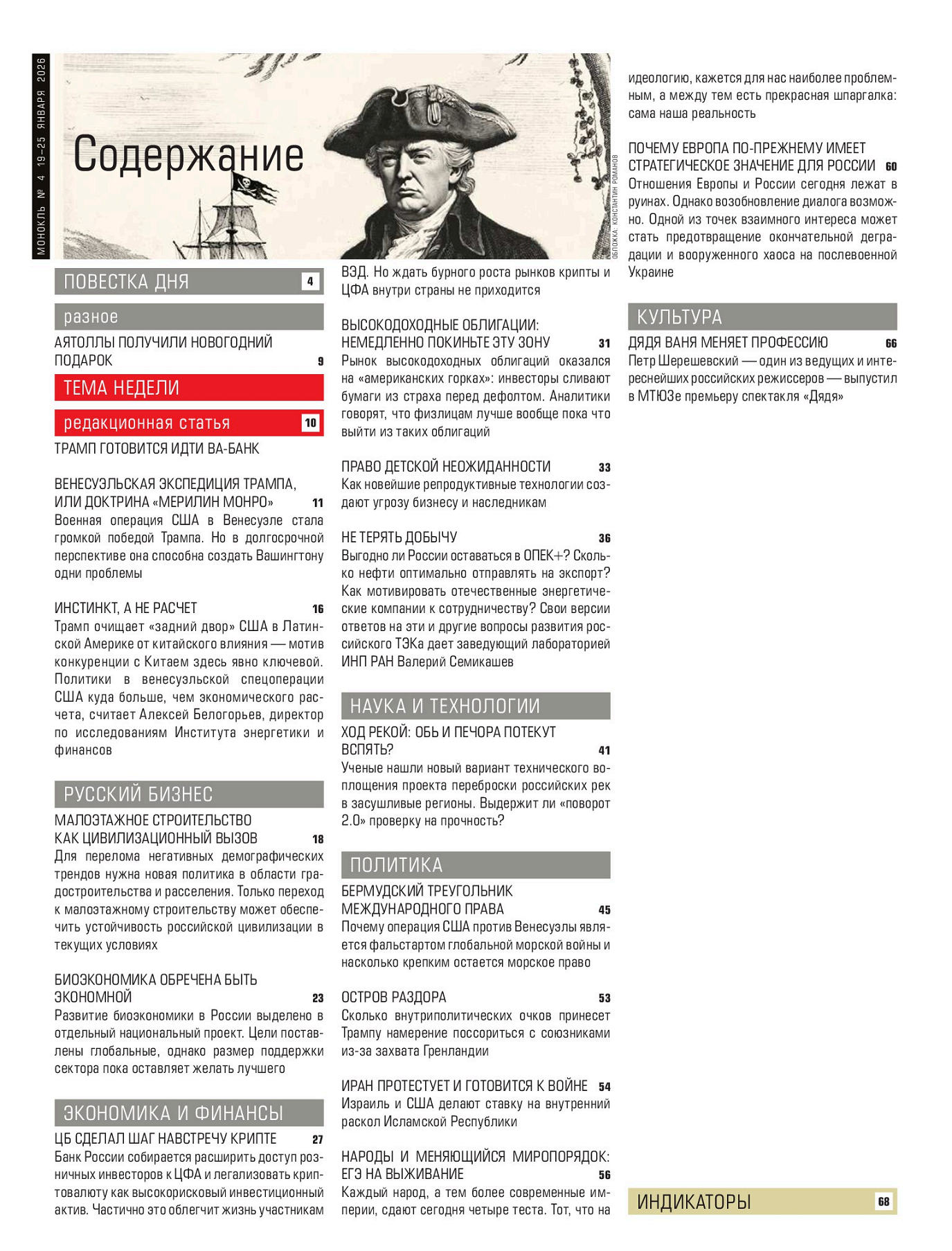 МОНОКЛЬ № 4 19–25 ЯНВАРЯ 2026

Содержание

ОБЛОЖКА: КОНСТАНТИН РОМАНОВ

ПОВЕСТКА ДНЯ 4

разное

АЯТОЛЛЫ ПОЛУЧИЛИ НОВОГОДНИЙ ПОДАРОК 9

ТЕМА НЕДЕЛИ

редакционная статья 10

ТРАМП ГОТОВИТСЯ ИДТИ ВА-БАНК

ВЕНЕСУЭЛЬСКАЯ ЭКСПЕДИЦИЯ ТРАМПА, ИЛИ ДОКТРИНА «МЕРИЛИН МОНРО» 11
Военная операция США в Венесуэле стала громкой победой Трампа. Но в долгосрочной перспективе она способна создать Вашингтону одни проблемы

ИНСТИНКТ, А НЕ РАСЧЕТ 16
Трамп очищает «задний двор» США в Латинской Америке от китайского влияния — мотив конкуренции с Китаем здесь явно ключевой. Политики в венесуэльской спецоперации США куда больше, чем экономического расчета, считает Алексей Белогорьев, директор по исследованиям Института энергетики и финансов

РУССКИЙ БИЗНЕС

МАЛОЭТАЖНОЕ СТРОИТЕЛЬСТВО КАК ЦИВИЛИЗАЦИОННЫЙ ВЫЗОВ 18
Для перелома негативных демографических трендов нужна новая политика в области градостроительства и расселения. Только переход к малоэтажному строительству может обеспечить устойчивость российской цивилизации в текущих условиях

БИОЭКОНОМИКА ОБРЕЧЕНА БЫТЬ ЭКОНОМНОЙ 23
Развитие биоэкономики в России выделено в отдельный национальный проект. Цели поставлены глобальные, однако размер поддержки сектора пока оставляет желать лучшего

ЭКОНОМИКА И ФИНАНСЫ

ЦБ СДЕЛАЛ ШАГ НАВСТРЕЧУ КРИПТЕ 27
Банк России собирается расширить доступ розничных инвесторов к ЦФА и легализовать криптовалюту как высокорисковый инвестиционный актив. Частично это облегчит жизнь участникам ВЭД. Но ждать бурного роста рынков крипты и ЦФА внутри страны не приходится

ВЫСОКОДОХОДНЫЕ ОБЛИГАЦИИ: НЕМЕДЛЕННО ПОКИНЬТЕ ЭТУ ЗОНУ 31
Рынок высокодоходных облигаций оказался на «американских горках»: инвесторы сливают бумаги из страха перед дефолтом. Аналитики говорят, что физлицам лучше вообще пока что выйти из таких облигаций

ПРАВО ДЕТСКОЙ НЕОЖИДАННОСТИ 33
Как новейшие репродуктивные технологии создают угрозу бизнесу и наследникам

НЕ ТЕРЯТЬ ДОБЫЧУ 36
Выгодно ли России оставаться в ОПЕК+? Сколько нефти оптимально отправлять на экспорт? Как мотивировать отечественные энергетические компании к сотрудничеству? Свои версии ответов на эти и другие вопросы развития российского ТЭКа дает заведующий лабораторией ИНП РАН Валерий Семикашев

НАУКА И ТЕХНОЛОГИИ

ХОД РЕКОЙ: ОБЬ И ПЕЧОРА ПОТЕКУТ ВСПЯТЬ? 41
Ученые нашли новый вариант технического воплощения проекта переброски российских рек в засушливые регионы. Выдержит ли «поворот 2.0» проверку на прочность?

ПОЛИТИКА

БЕРМУДСКИЙ ТРЕУГОЛЬНИК МЕЖДУНАРОДНОГО ПРАВА 45
Почему операция США против Венесуэлы является фальстартом глобальной морской войны и насколько крепким остается морское право

ОСТРОВ РАЗДОРА 53
Сколько внутриполитических очков принесет Трампу намерение поссориться с союзниками из-за захвата Гренландии

ИРАН ПРОТЕСТУЕТ И ГОТОВИТСЯ К ВОЙНЕ 54
Израиль и США делают ставку на внутренний раскол Исламской Республики

НАРОДЫ И МЕНЯЮЩИЙСЯ МИРОПОРЯДОК: ЕГЭ НА ВЫЖИВАНИЕ 56
Каждый народ, а тем более современные империи, сдают сегодня четыре теста. Тот, что на идеологию, кажется для нас наиболее проблемным, а между тем есть прекрасная шпаргалка: сама наша реальность

ПОЧЕМУ ЕВРОПА ПО-ПРЕЖНЕМУ ИМЕЕТ СТРАТЕГИЧЕСКОЕ ЗНАЧЕНИЕ ДЛЯ РОССИИ 60
Отношения Европы и России сегодня лежат в руинах. Однако возобновление диалога возможно. Одной из точек взаимного интереса может стать предотвращение окончательной деградации и вооруженного хаоса на послевоенной Украине

КУЛЬТУРА

ДЯДЯ ВАНЯ МЕНЯЕТ ПРОФЕССИЮ 66
Петр Шерешевский — один из ведущих и интереснейших российских режиссеров — выпустил в МТЮЗе премьеру спектакля «Дядя»

ИНДИКАТОРЫ 68